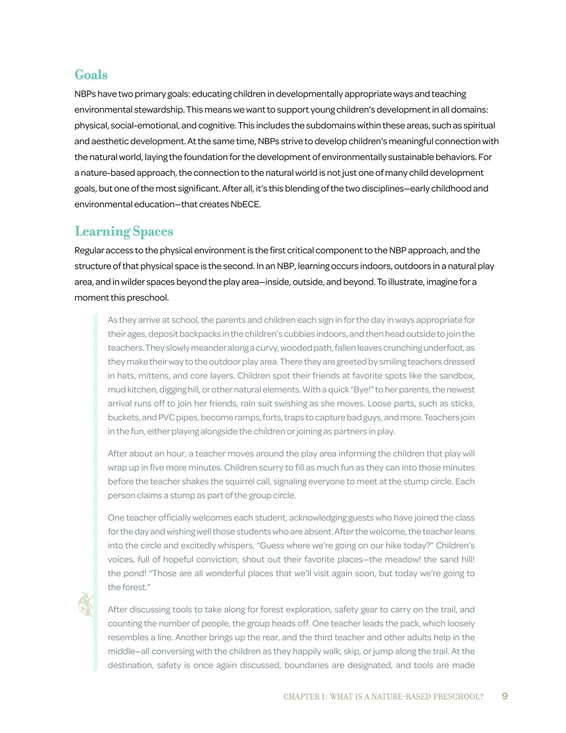 Goals

NBPs have two primary goals: educating children in developmentally appropriate ways and teaching environmental stewardship. This means we want to support young children's development in all domains: physical, social-emotional, and cognitive. This includes the subdomains within these areas, such as spiritual and aesthetic development. At the same time, NBPs strive to develop children's meaningful connection with the natural world, laying the foundation for the development of environmentally sustainable behaviors. For a nature-based approach, the connection to the natural world is not just one of many child development goals, but one of the most significant. After all, it's this blending of the two disciplines—early childhood and environmental education—that creates NbECE.

Learning Spaces

Regular access to the physical environment is the first critical component to the NBP approach, and the structure of that physical space is the second. In an NBP, learning occurs indoors, outdoors in a natural play area, and in wilder spaces beyond the play area—inside, outside, and beyond. To illustrate, imagine for a moment this preschool.

As they arrive at school, the parents and children each sign in for the day in ways appropriate for their ages, deposit backpacks in the children's cubbies indoors, and then head outside to join the teachers. They slowly meander along a curvy, wooded path, fallen leaves crunching underfoot, as they make their way to the outdoor play area. There they are greeted by smiling teachers dressed in hats, mittens, and core layers. Children spot their friends at favorite spots like the sandbox, mud kitchen, digging hill, or other natural elements. With a quick "Bye!" to her parents, the newest arrival runs off to join her friends, rain suit swishing as she moves. Loose parts, such as sticks, buckets, and PVC pipes, become ramps, forts, traps to capture bad guys, and more. Teachers join in the fun, either playing alongside the children or joining as partners in play.

After about an hour, a teacher moves around the play area informing the children that play will wrap up in five more minutes. Children scurry to fill as much fun as they can into those minutes before the teacher shakes the squirrel call, signaling everyone to meet at the stump circle. Each person claims a stump as part of the group circle.

One teacher officially welcomes each student, acknowledging guests who have joined the class for the day and wishing well those students who are absent. After the welcome, the teacher leans into the circle and excitedly whispers, "Guess where we're going on our hike today?" Children's voices, full of hopeful conviction, shout out their favorite places—the meadow! the sand hill! the pond! "Those are all wonderful places that we'll visit again soon, but today we're going to the forest."

After discussing tools to take along for forest exploration, safety gear to carry on the trail, and counting the number of people, the group heads off. One teacher leads the pack, which loosely resembles a line. Another brings up the rear, and the third teacher and other adults help in the middle—all conversing with the children as they happily walk, skip, or jump along the trail. At the destination, safety is once again discussed, boundaries are designated, and tools are made

CHAPTER 1: WHAT IS A NATURE-BASED PRESCHOOL? 9